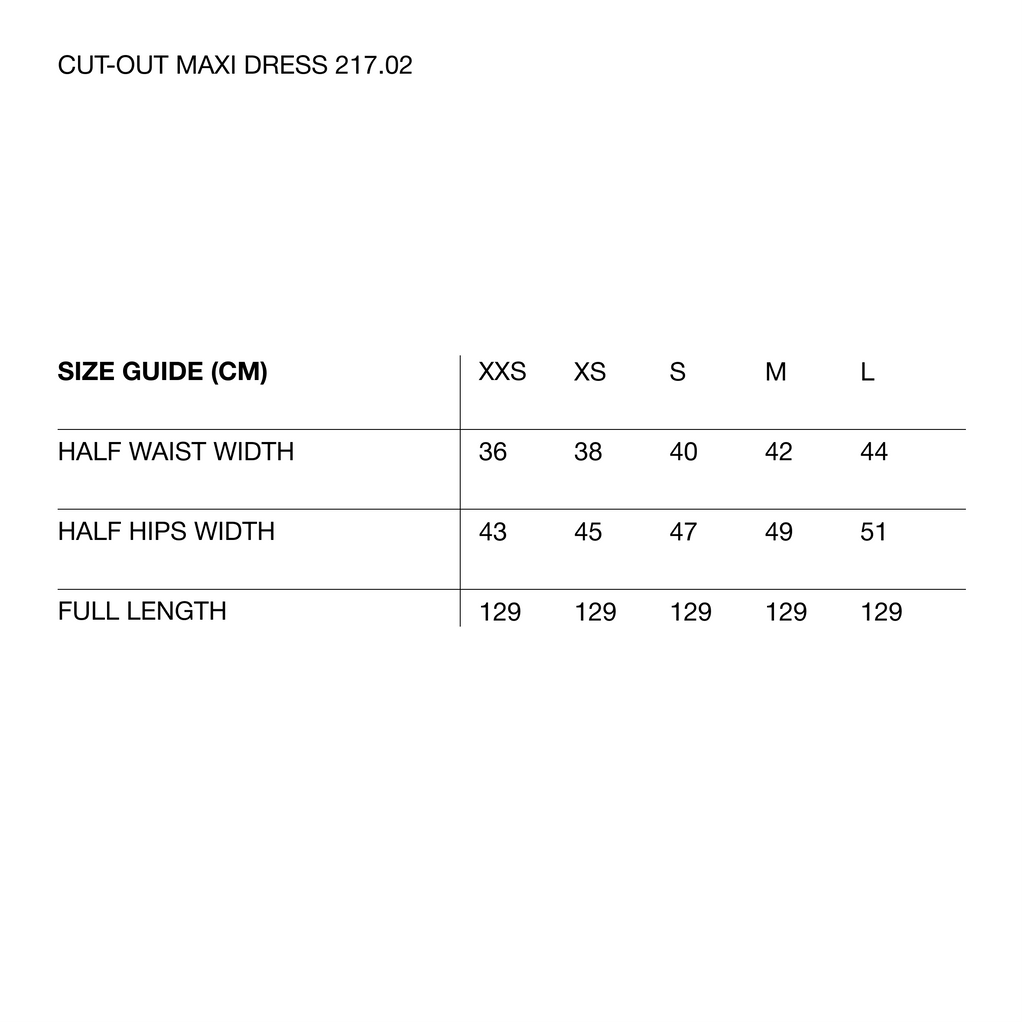 CUT-OUT MAXI DRESS 217.02

| SIZE GUIDE (CM) | XXS | XS | S | M | L |
|---|---|---|---|---|---|
| HALF WAIST WIDTH | 36 | 38 | 40 | 42 | 44 |
| HALF HIPS WIDTH | 43 | 45 | 47 | 49 | 51 |
| FULL LENGTH | 129 | 129 | 129 | 129 | 129 |